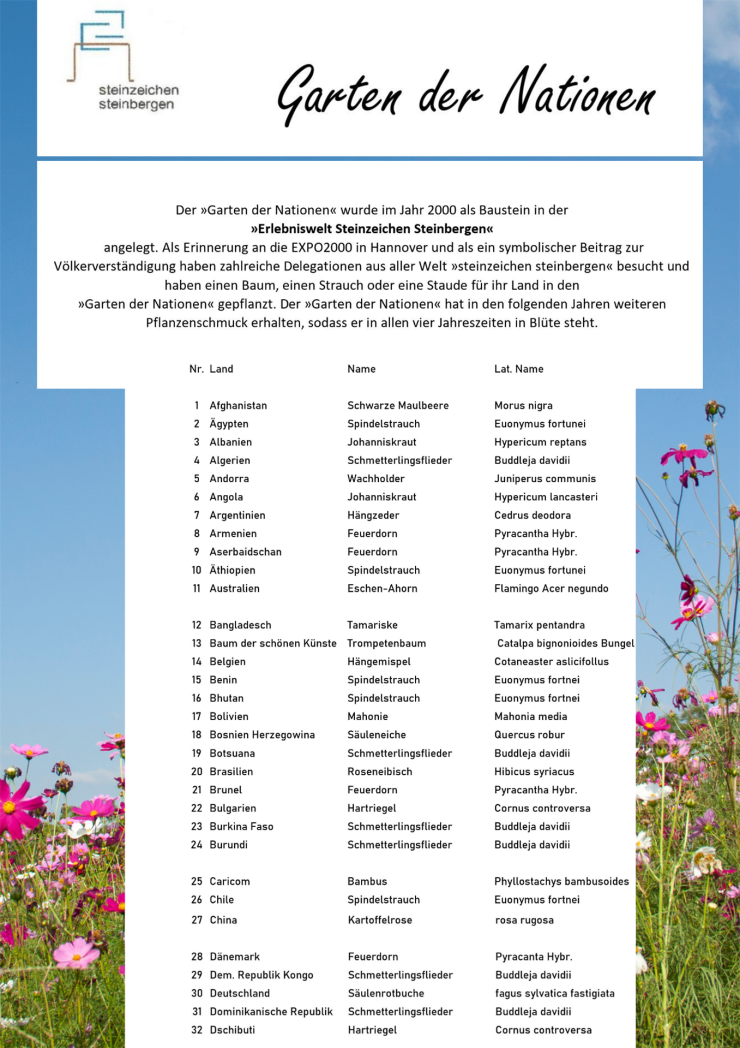 steinzeichen
steinbergen

Garten der Nationen

Der »Garten der Nationen« wurde im Jahr 2000 als Baustein in der
**»Erlebniswelt Steinzeichen Steinbergen«**
angelegt. Als Erinnerung an die EXPO2000 in Hannover und als ein symbolischer Beitrag zur Völkerverständigung haben zahlreiche Delegationen aus aller Welt »steinzeichen steinbergen« besucht und haben einen Baum, einen Strauch oder eine Staude für ihr Land in den »Garten der Nationen« gepflanzt. Der »Garten der Nationen« hat in den folgenden Jahren weiteren Pflanzenschmuck erhalten, sodass er in allen vier Jahreszeiten in Blüte steht.

| Nr. | Land | Name | Lat. Name |
|---|---|---|---|
| 1 | Afghanistan | Schwarze Maulbeere | Morus nigra |
| 2 | Ägypten | Spindelstrauch | Euonymus fortunei |
| 3 | Albanien | Johanniskraut | Hypericum reptans |
| 4 | Algerien | Schmetterlingsflieder | Buddleja davidii |
| 5 | Andorra | Wachholder | Juniperus communis |
| 6 | Angola | Johanniskraut | Hypericum lancasteri |
| 7 | Argentinien | Hängzeder | Cedrus deodora |
| 8 | Armenien | Feuerdorn | Pyracantha Hybr. |
| 9 | Aserbaidschan | Feuerdorn | Pyracantha Hybr. |
| 10 | Äthiopien | Spindelstrauch | Euonymus fortunei |
| 11 | Australien | Eschen-Ahorn | Flamingo Acer negundo |
| 12 | Bangladesch | Tamariske | Tamarix pentandra |
| 13 | Baum der schönen Künste | Trompetenbaum | Catalpa bignonioides Bungel |
| 14 | Belgien | Hängemispel | Cotaneaster aslicifollus |
| 15 | Benin | Spindelstrauch | Euonymus fortnei |
| 16 | Bhutan | Spindelstrauch | Euonymus fortnei |
| 17 | Bolivien | Mahonie | Mahonia media |
| 18 | Bosnien Herzegowina | Säuleneiche | Quercus robur |
| 19 | Botsuana | Schmetterlingsflieder | Buddleja davidii |
| 20 | Brasilien | Roseneibisch | Hibicus syriacus |
| 21 | Brunel | Feuerdorn | Pyracantha Hybr. |
| 22 | Bulgarien | Hartriegel | Cornus controversa |
| 23 | Burkina Faso | Schmetterlingsflieder | Buddleja davidii |
| 24 | Burundi | Schmetterlingsflieder | Buddleja davidii |
| 25 | Caricom | Bambus | Phyllostachys bambusoides |
| 26 | Chile | Spindelstrauch | Euonymus fortnei |
| 27 | China | Kartoffelrose | rosa rugosa |
| 28 | Dänemark | Feuerdorn | Pyracanta Hybr. |
| 29 | Dem. Republik Kongo | Schmetterlingsflieder | Buddleja davidii |
| 30 | Deutschland | Säulenrotbuche | fagus sylvatica fastigiata |
| 31 | Dominikanische Republik | Schmetterlingsflieder | Buddleja davidii |
| 32 | Dschibuti | Hartriegel | Cornus controversa |